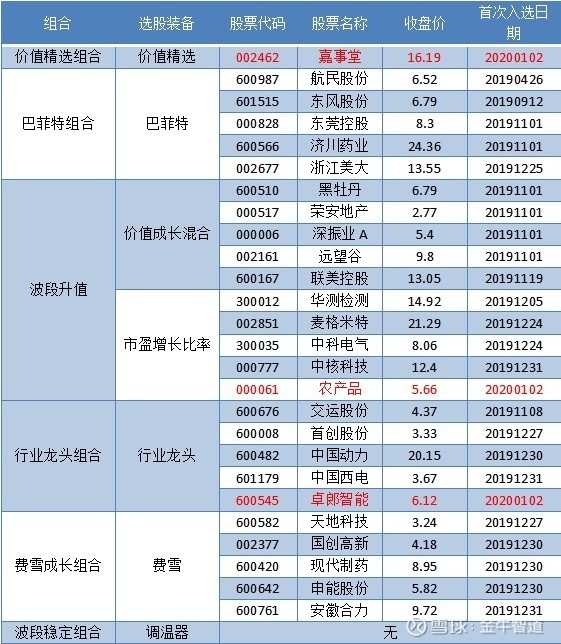 | 组合 | 选股装备 | 股票代码 | 股票名称 | 收盘价 | 首次入选日期 |
|---|---|---|---|---|---|
| 价值精选组合 | 价值精选 | 002462 | 嘉事堂 | 16.19 | 20200102 |
| 巴菲特组合 | 巴菲特 | 600987 | 航民股份 | 6.52 | 20190426 |
| | | 601515 | 东风股份 | 6.79 | 20190912 |
| | | 000828 | 东莞控股 | 8.3 | 20191101 |
| | | 600566 | 济川药业 | 24.36 | 20191101 |
| | | 002677 | 浙江美大 | 13.55 | 20191225 |
| 波段升值 | 价值成长混合 | 600510 | 黑牡丹 | 6.79 | 20191101 |
| | | 000517 | 荣安地产 | 2.77 | 20191101 |
| | | 000006 | 深振业A | 5.4 | 20191101 |
| | | 002161 | 远望谷 | 9.8 | 20191101 |
| | | 600167 | 联美控股 | 13.05 | 20191119 |
| | 市盈增长比率 | 300012 | 华测检测 | 14.92 | 20191205 |
| | | 002851 | 麦格米特 | 21.29 | 20191224 |
| | | 300035 | 中科电气 | 8.06 | 20191224 |
| | | 000777 | 中核科技 | 12.4 | 20191231 |
| | | 000061 | 农产品 | 5.66 | 20200102 |
| 行业龙头组合 | 行业龙头 | 600676 | 交运股份 | 4.37 | 20191108 |
| | | 600008 | 首创股份 | 3.33 | 20191227 |
| | | 600482 | 中国动力 | 20.15 | 20191230 |
| | | 601179 | 中国西电 | 3.67 | 20191231 |
| | | 600545 | 卓郎智能 | 6.12 | 20200102 |
| 费雪成长组合 | 费雪 | 600582 | 天地科技 | 3.24 | 20191227 |
| | | 002377 | 国创高新 | 4.18 | 20191230 |
| | | 600420 | 现代制药 | 8.95 | 20191230 |
| | | 600642 | 申能股份 | 5.82 | 20191230 |
| | | 600761 | 安徽合力 | 9.72 | 20191231 |
| 波段稳定组合 | 调温器 | 无 | | | |

雪球：金牛智道